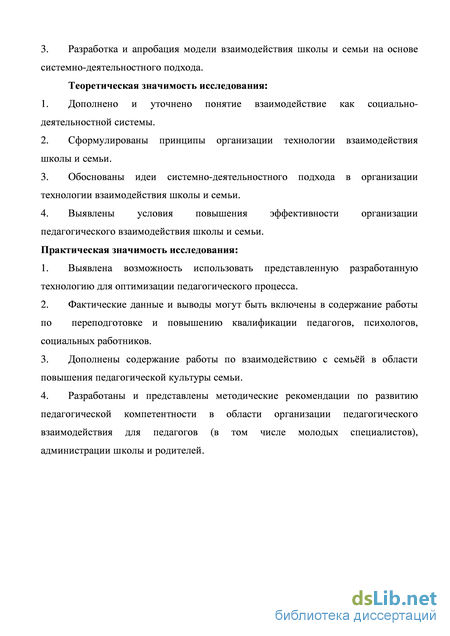 3. Разработка и апробация модели взаимодействия школы и семьи на основе системно-деятельностного подхода.

Теоретическая значимость исследования:

1. Дополнено и уточнено понятие взаимодействие как социально-деятельностной системы.

2. Сформулированы принципы организации технологии взаимодействия школы и семьи.

3. Обоснованы идеи системно-деятельностного подхода в организации технологии взаимодействия школы и семьи.

4. Выявлены условия повышения эффективности организации педагогического взаимодействия школы и семьи.

Практическая значимость исследования:

1. Выявлена возможность использовать представленную разработанную технологию для оптимизации педагогического процесса.

2. Фактические данные и выводы могут быть включены в содержание работы по переподготовке и повышению квалификации педагогов, психологов, социальных работников.

3. Дополнены содержание работы по взаимодействию с семьёй в области повышения педагогической культуры семьи.

4. Разработаны и представлены методические рекомендации по развитию педагогической компетентности в области организации педагогического взаимодействия для педагогов (в том числе молодых специалистов), администрации школы и родителей.

dsLib.net
библиотека диссертаций